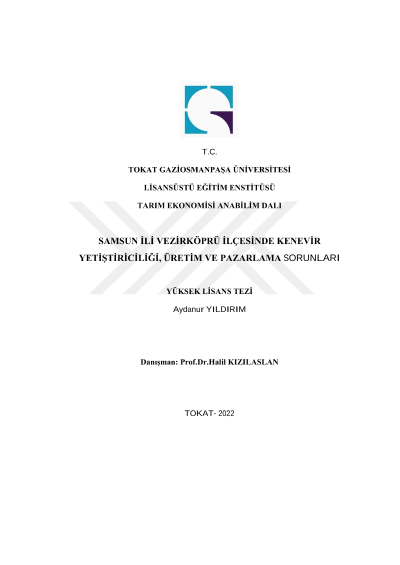 T.C.

TOKAT GAZİOSMANPAŞA ÜNİVERSİTESİ

LİSANSÜSTÜ EĞİTİM ENSTİTÜSÜ

TARIM EKONOMİSİ ANABİLİM DALI

SAMSUN İLİ VEZİRKÖPRÜ İLÇESİNDE KENEVİR YETİŞTİRİCİLİĞİ, ÜRETİM VE PAZARLAMA SORUNLARI

YÜKSEK LİSANS TEZİ

Aydanur YILDIRIM

Danışman: Prof.Dr.Halil KIZILASLAN

TOKAT- 2022